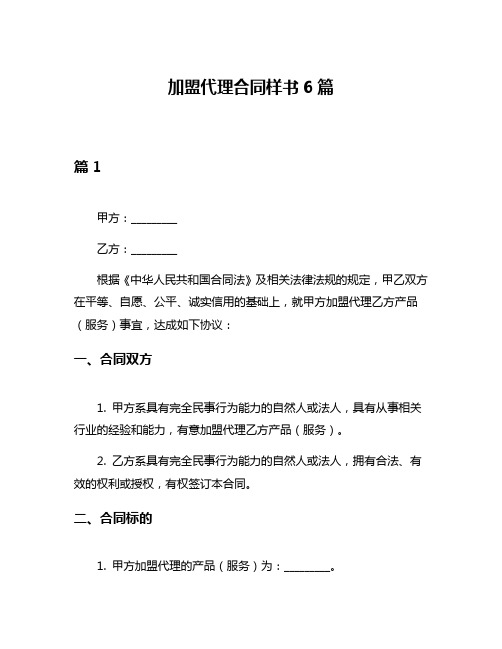 加盟代理合同样书 6 篇

篇 1

甲方：________

乙方：________

根据《中华人民共和国合同法》及相关法律法规的规定，甲乙双方在平等、自愿、公平、诚实信用的基础上，就甲方加盟代理乙方产品（服务）事宜，达成如下协议：

一、合同双方

1. 甲方系具有完全民事行为能力的自然人或法人，具有从事相关行业的经验和能力，有意加盟代理乙方产品（服务）。

2. 乙方系具有完全民事行为能力的自然人或法人，拥有合法、有效的权利或授权，有权签订本合同。

二、合同标的

1. 甲方加盟代理的产品（服务）为：________。